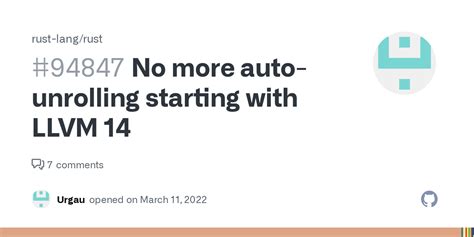 rust-lang/rust

#94847 No more auto-unrolling starting with LLVM 14

7 comments

Urgau opened on March 11, 2022